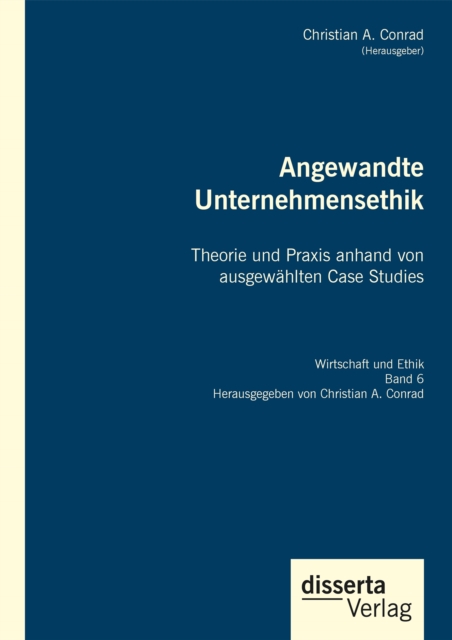 Christian A. Conrad
(Herausgeber)

Angewandte
Unternehmensethik

Theorie und Praxis anhand von ausgewählten Case Studies

Wirtschaft und Ethik
Band 6
Herausgegeben von Christian A. Conrad

disserta
Verlag